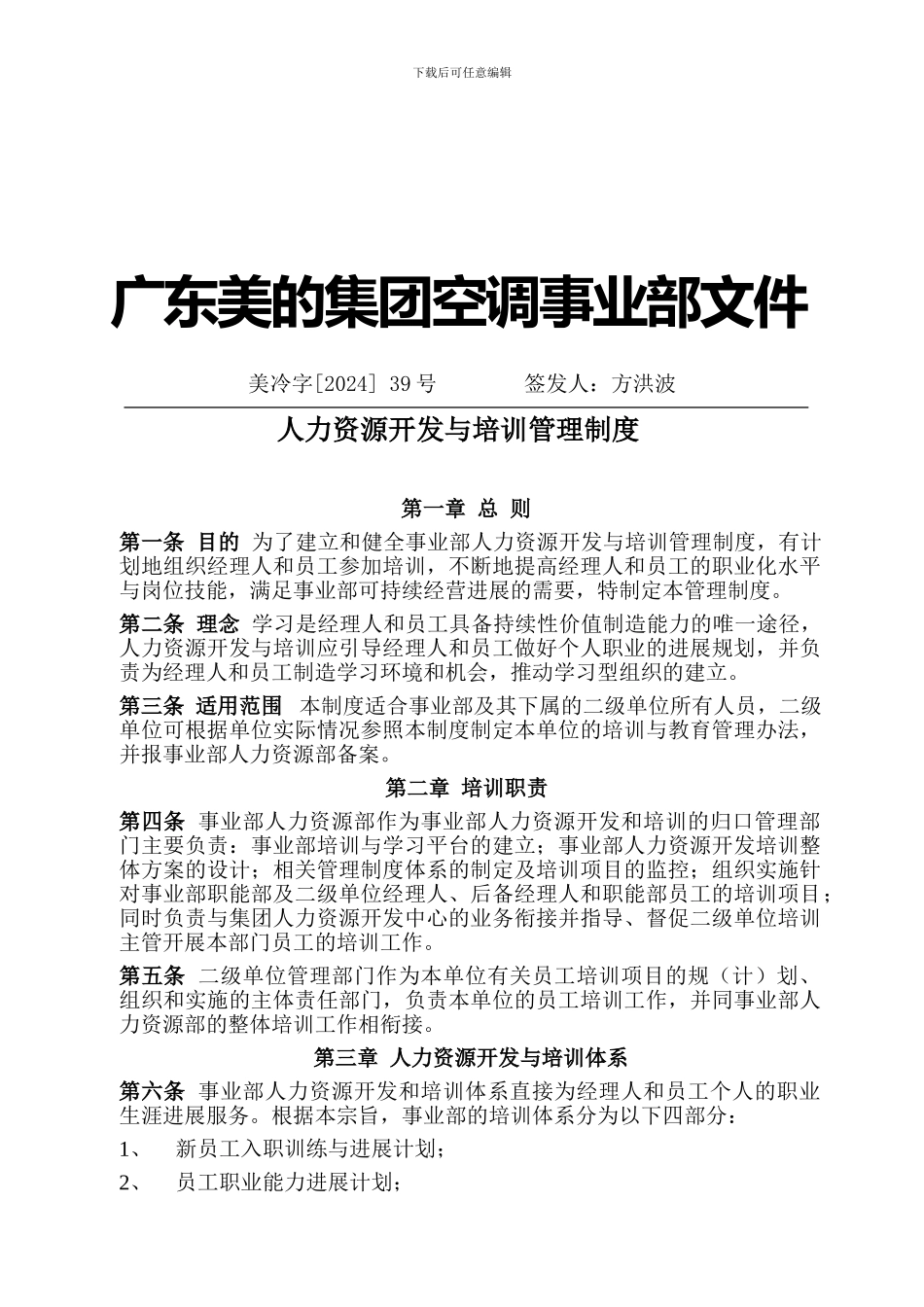 下载后可任意编辑

广东美的集团空调事业部文件

美冷字[2024] 39 号　　　　签发人：方洪波

人力资源开发与培训管理制度

第一章 总 则

第一条 目的 为了建立和健全事业部人力资源开发与培训管理制度，有计划地组织经理人和员工参加培训，不断地提高经理人和员工的职业化水平与岗位技能，满足事业部可持续经营进展的需要，特制定本管理制度。

第二条 理念 学习是经理人和员工具备持续性价值制造能力的唯一途径，人力资源开发与培训应引导经理人和员工做好个人职业的进展规划，并负责为经理人和员工制造学习环境和机会，推动学习型组织的建立。

第三条 适用范围 本制度适合事业部及其下属的二级单位所有人员，二级单位可根据单位实际情况参照本制度制定本单位的培训与教育管理办法，并报事业部人力资源部备案。

第二章 培训职责

第四条 事业部人力资源部作为事业部人力资源开发和培训的归口管理部门主要负责：事业部培训与学习平台的建立；事业部人力资源开发培训整体方案的设计；相关管理制度体系的制定及培训项目的监控；组织实施针对事业部职能部及二级单位经理人、后备经理人和职能部员工的培训项目；同时负责与集团人力资源开发中心的业务衔接并指导、督促二级单位培训主管开展本部门员工的培训工作。

第五条 二级单位管理部门作为本单位有关员工培训项目的规（计）划、组织和实施的主体责任部门，负责本单位的员工培训工作，并同事业部人力资源部的整体培训工作相衔接。

第三章 人力资源开发与培训体系

第六条 事业部人力资源开发和培训体系直接为经理人和员工个人的职业生涯进展服务。根据本宗旨，事业部的培训体系分为以下四部分：

1、　新员工入职训练与进展计划；

2、　员工职业能力进展计划；